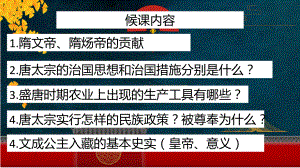 候课内容

1.隋文帝、隋炀帝的贡献

2.唐太宗的治国思想和治国措施分别是什么？

3.盛唐时期农业上出现的生产工具有哪些？

4.唐太宗实行怎样的民族政策？被尊奉为什么？

4.文成公主入藏的基本史实（皇帝、意义）